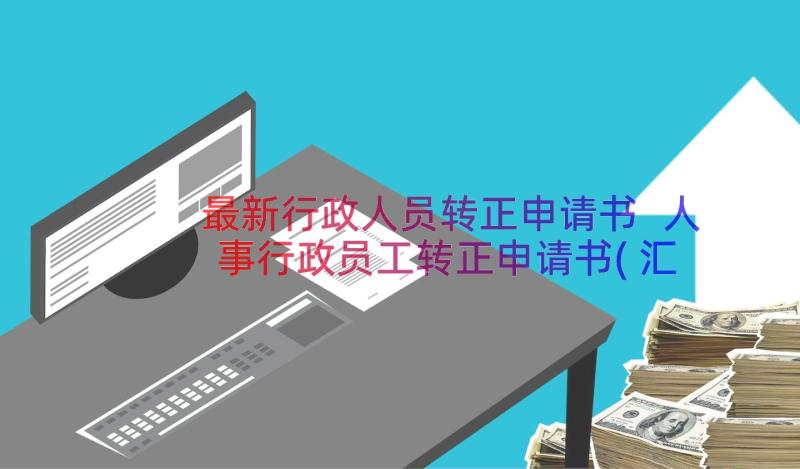 最新行政人员转正申请书 人事行政员工转正申请书(汇